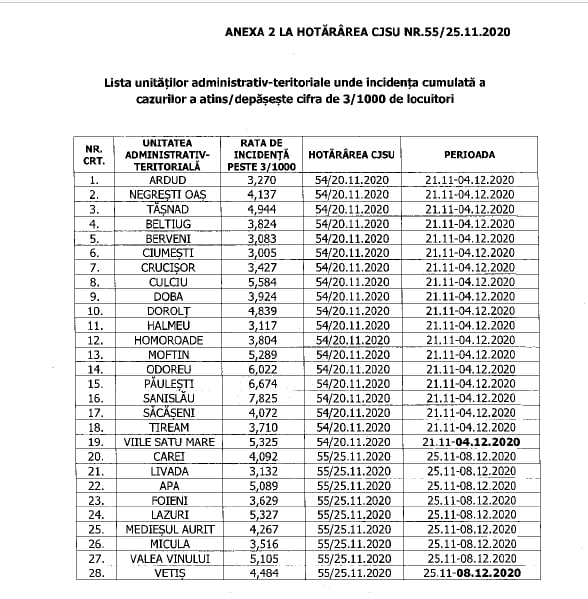 ANEXA 2 LA HOTĂRÂREA CJSU NR.55/25.11.2020

Lista unităților administrativ-teritoriale unde incidența cumulată a cazurilor a atins/depășește cifra de 3/1000 de locuitori

| NR. CRT. | UNITATEA ADMINISTRATIV-TERITORIALĂ | RATA DE INCIDENȚĂ PESTE 3/1000 | HOTĂRÂREA CJSU | PERIOADA |
|---|---|---|---|---|
| 1. | ARDUD | 3,270 | 54/20.11.2020 | 21.11-04.12.2020 |
| 2. | NEGREȘTI OAȘ | 4,137 | 54/20.11.2020 | 21.11-04.12.2020 |
| 3. | TĂȘNAD | 4,944 | 54/20.11.2020 | 21.11-04.12.2020 |
| 4. | BELTIUG | 3,824 | 54/20.11.2020 | 21.11-04.12.2020 |
| 5. | BERVENI | 3,083 | 54/20.11.2020 | 21.11-04.12.2020 |
| 6. | CIUMEȘTI | 3,005 | 54/20.11.2020 | 21.11-04.12.2020 |
| 7. | CRUCIȘOR | 3,427 | 54/20.11.2020 | 21.11-04.12.2020 |
| 8. | CULCIU | 5,584 | 54/20.11.2020 | 21.11-04.12.2020 |
| 9. | DOBA | 3,924 | 54/20.11.2020 | 21.11-04.12.2020 |
| 10. | DOROLȚ | 4,839 | 54/20.11.2020 | 21.11-04.12.2020 |
| 11. | HALMEU | 3,117 | 54/20.11.2020 | 21.11-04.12.2020 |
| 12. | HOMOROADE | 3,804 | 54/20.11.2020 | 21.11-04.12.2020 |
| 13. | MOFTIN | 5,289 | 54/20.11.2020 | 21.11-04.12.2020 |
| 14. | ODOREU | 6,022 | 54/20.11.2020 | 21.11-04.12.2020 |
| 15. | PĂULEȘTI | 6,674 | 54/20.11.2020 | 21.11-04.12.2020 |
| 16. | SANISLĂU | 7,825 | 54/20.11.2020 | 21.11-04.12.2020 |
| 17. | SĂCĂȘENI | 4,072 | 54/20.11.2020 | 21.11-04.12.2020 |
| 18. | TIREAM | 3,710 | 54/20.11.2020 | 21.11-04.12.2020 |
| 19. | VIILE SATU MARE | 5,325 | 54/20.11.2020 | 21.11-04.12.2020 |
| 20. | CAREI | 4,092 | 55/25.11.2020 | 25.11-08.12.2020 |
| 21. | LIVADA | 3,132 | 55/25.11.2020 | 25.11-08.12.2020 |
| 22. | APA | 5,089 | 55/25.11.2020 | 25.11-08.12.2020 |
| 23. | FOIENI | 3,629 | 55/25.11.2020 | 25.11-08.12.2020 |
| 24. | LAZURI | 5,327 | 55/25.11.2020 | 25.11-08.12.2020 |
| 25. | MEDIEȘUL AURIT | 4,267 | 55/25.11.2020 | 25.11-08.12.2020 |
| 26. | MICULA | 3,516 | 55/25.11.2020 | 25.11-08.12.2020 |
| 27. | VALEA VINULUI | 5,105 | 55/25.11.2020 | 25.11-08.12.2020 |
| 28. | VETIȘ | 4,484 | 55/25.11.2020 | 25.11-08.12.2020 |